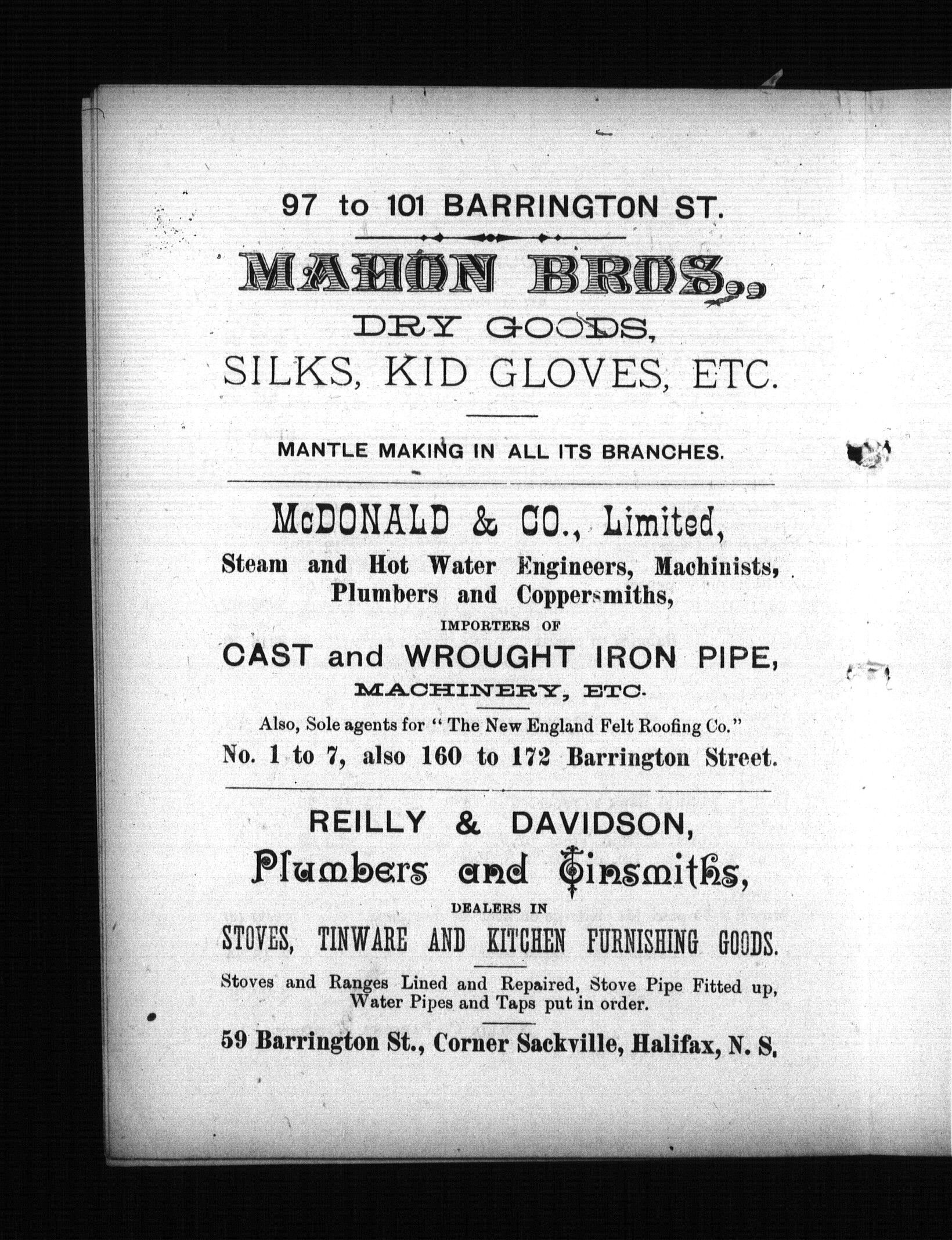 97 to 101 BARRINGTON ST.

MAHON BROS.,
DRY GOODS,
SILKS, KID GLOVES, ETC.

MANTLE MAKING IN ALL ITS BRANCHES.

McDONALD & CO., Limited,
Steam and Hot Water Engineers, Machinists, Plumbers and Coppersmiths,
IMPORTERS OF
CAST and WROUGHT IRON PIPE,
MACHINERY, ETC.
Also, Sole agents for "The New England Felt Roofing Co."
No. 1 to 7, also 160 to 172 Barrington Street.

REILLY & DAVIDSON,
Plumbers and Tinsmiths,
DEALERS IN
STOVES, TINWARE AND KITCHEN FURNISHING GOODS.
Stoves and Ranges Lined and Repaired, Stove Pipe Fitted up, Water Pipes and Taps put in order.
59 Barrington St., Corner Sackville, Halifax, N. S.